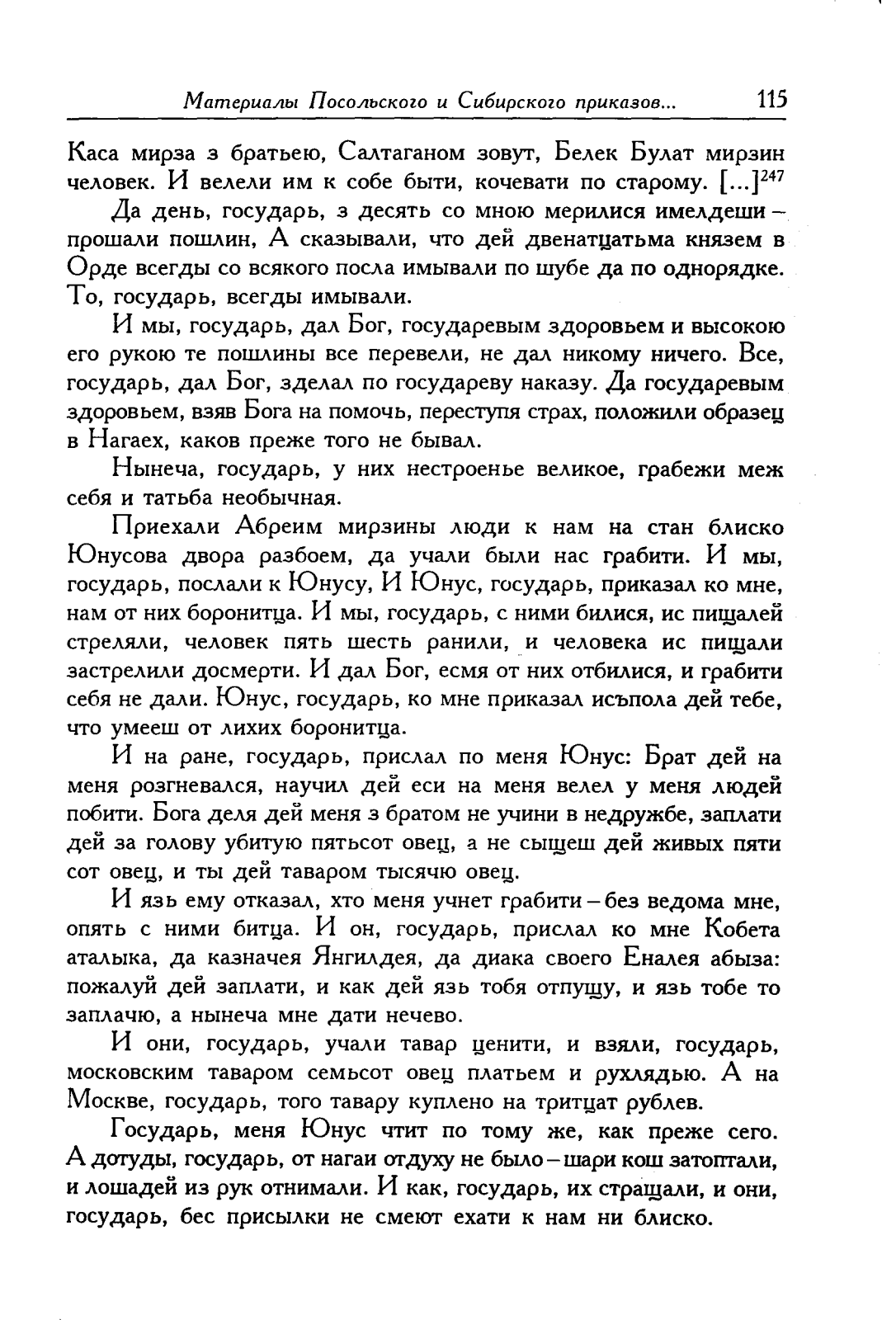 Материалы Посольского и Сибирского приказов... 115

Каса мирза з братьею, Салтаганом зовут, Белек Булат мирзин человек. И велели им к собе быти, кочевати по старому. [...]$^{247}$

Да день, государь, з десять со мною мерилися имелдеши – прошали пошлин, А сказывали, что дей двенатцатьма князем в Орде всегды со всякого посла имывали по шубе да по однорядке. То, государь, всегды имывали.

И мы, государь, дал Бог, государевым здоровьем и высокою его рукою те пошлины все перевели, не дал никому ничего. Все, государь, дал Бог, зделал по государеву наказу. Да государевым здоровьем, взяв Бога на помочь, переступя страх, положили образец в Нагаех, каков преже того не бывал.

Нынеча, государь, у них нестроенье великое, грабежи меж себя и татьба необычная.

Приехали Абреим мирзины люди к нам на стан блиско Юнусова двора разбоем, да учали были нас грабити. И мы, государь, послали к Юнусу, И Юнус, государь, приказал ко мне, нам от них боронитца. И мы, государь, с ними билися, ис пищалей стреляли, человек пять шесть ранили, и человека ис пищали застрелили досмерти. И дал Бог, есмя от них отбилися, и грабити себя не дали. Юнус, государь, ко мне приказал исъпола дей тебе, что умееш от лихих боронитца.

И на ране, государь, прислал по меня Юнус: Брат дей на меня розгневался, научил дей еси на меня велел у меня людей побити. Бога деля дей меня з братом не учини в недружбе, заплати дей за голову убитую пятьсот овец, а не сыщеш дей живых пяти сот овец, и ты дей таваром тысячю овец.

И язь ему отказал, хто меня учнет грабити – без ведома мне, опять с ними битца. И он, государь, прислал ко мне Кобета аталыка, да казначея Янгилдея, да диака своего Еналея абыза: пожалуй дей заплати, и как дей язь тобя отпущу, и язь тобе то заплачю, а нынеча мне дати нечево.

И они, государь, учали тавар ценити, и взяли, государь, московским таваром семьсот овец платьем и рухлядью. А на Москве, государь, того тавару куплено на тритцат рублев.

Государь, меня Юнус чтит по тому же, как преже сего. А дотуды, государь, от нагаи отдуху не было – шари кош затоптали, и лошадей из рук отнимали. И как, государь, их стращали, и они, государь, бес присылки не смеют ехати к нам ни блиско.